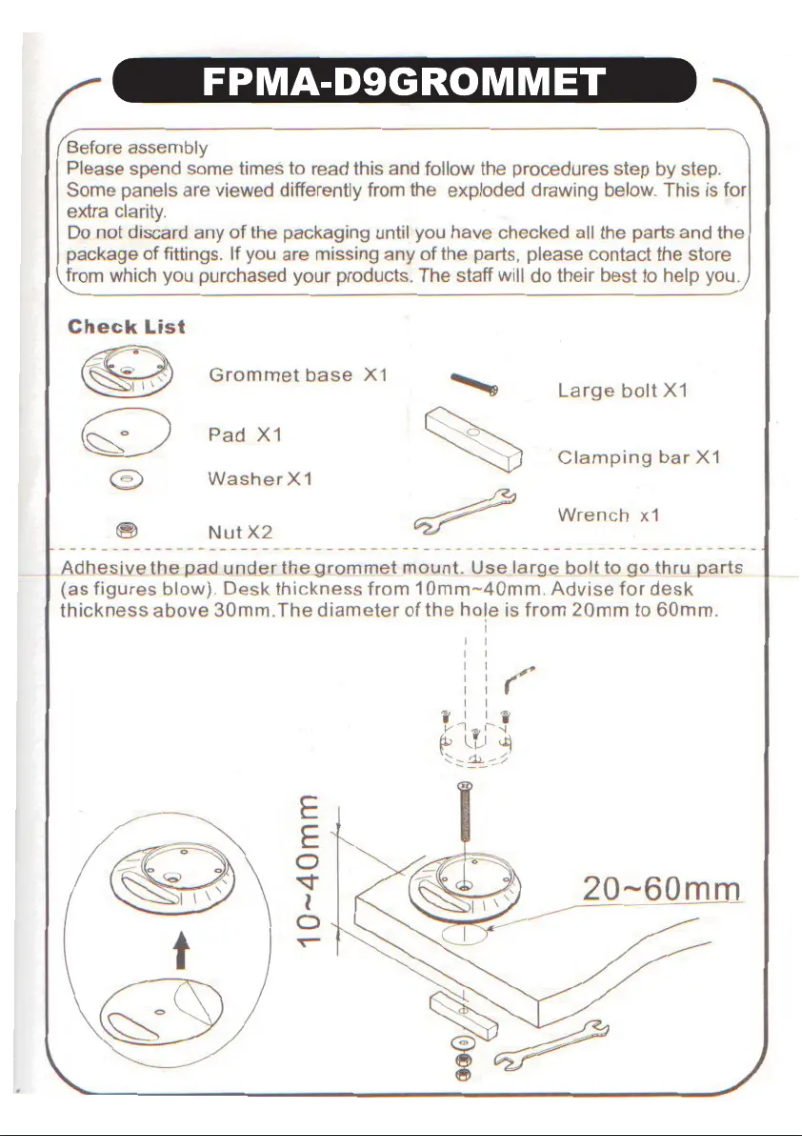 FPMA-D9GROMMET

Before assembly
Please spend some times to read this and follow the procedures step by step. Some panels are viewed differently from the exploded drawing below. This is for extra clarity.
Do not discard any of the packaging until you have checked all the parts and the package of fittings. If you are missing any of the parts, please contact the store from which you purchased your products. The staff will do their best to help you.

Check List

Grommet base X1

Pad X1

Washer X1

Nut X2

Large bolt X1

Clamping bar X1

Wrench x1

Adhesive the pad under the grommet mount. Use large bolt to go thru parts (as figures blow). Desk thickness from 10mm~40mm. Advise for desk thickness above 30mm.The diameter of the hole is from 20mm to 60mm.

10~40mm

20~60mm